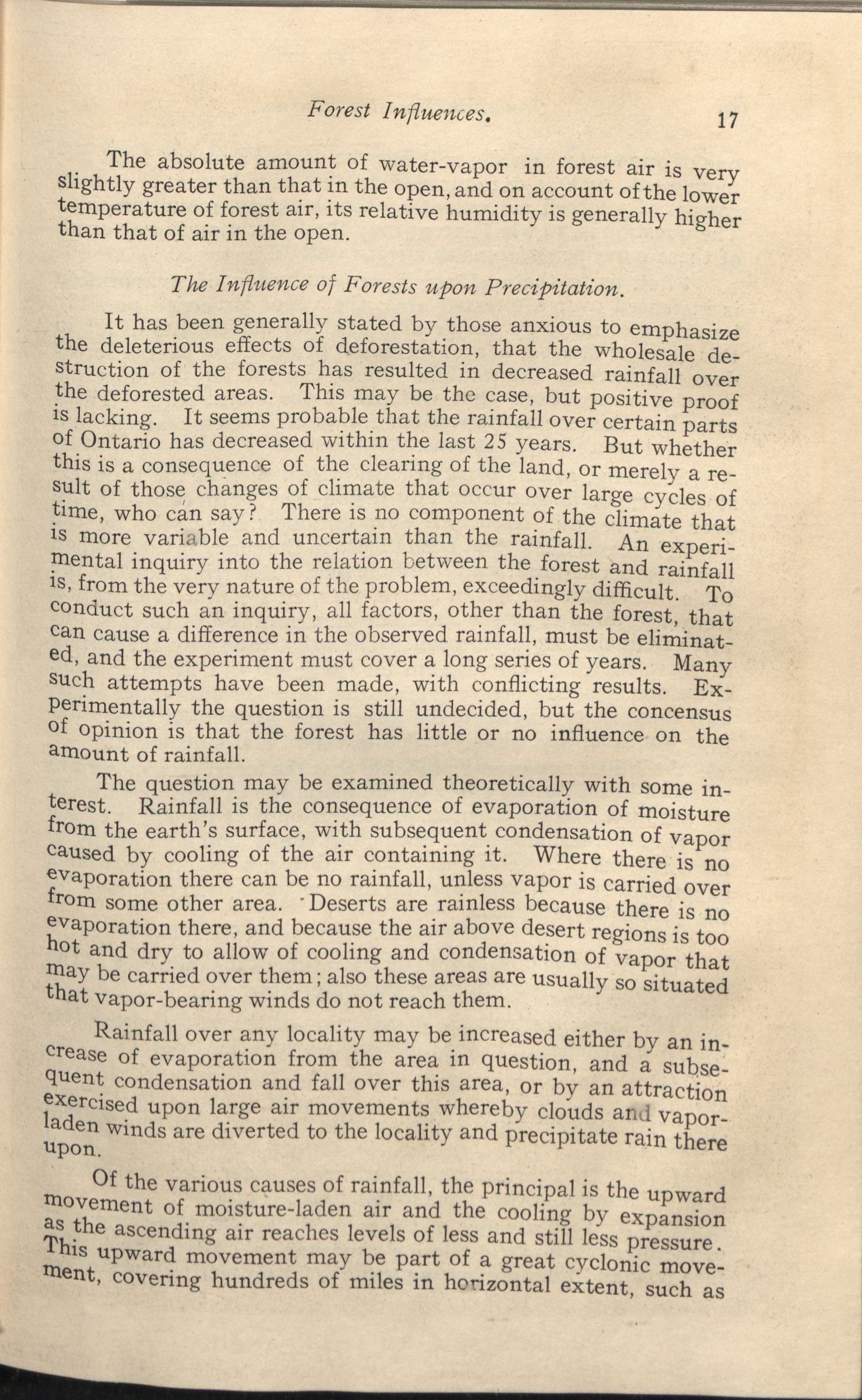 Forest Influences. 17

The absolute amount of water-vapor in forest air is very slightly greater than that in the open, and on account of the lower temperature of forest air, its relative humidity is generally higher than that of air in the open.

The Influence of Forests upon Precipitation.

It has been generally stated by those anxious to emphasize the deleterious effects of deforestation, that the wholesale destruction of the forests has resulted in decreased rainfall over the deforested areas. This may be the case, but positive proof is lacking. It seems probable that the rainfall over certain parts of Ontario has decreased within the last 25 years. But whether this is a consequence of the clearing of the land, or merely a result of those changes of climate that occur over large cycles of time, who can say? There is no component of the climate that is more variable and uncertain than the rainfall. An experimental inquiry into the relation between the forest and rainfall is, from the very nature of the problem, exceedingly difficult. To conduct such an inquiry, all factors, other than the forest, that can cause a difference in the observed rainfall, must be eliminated, and the experiment must cover a long series of years. Many such attempts have been made, with conflicting results. Experimentally the question is still undecided, but the concensus of opinion is that the forest has little or no influence on the amount of rainfall.

The question may be examined theoretically with some interest. Rainfall is the consequence of evaporation of moisture from the earth's surface, with subsequent condensation of vapor caused by cooling of the air containing it. Where there is no evaporation there can be no rainfall, unless vapor is carried over from some other area. Deserts are rainless because there is no evaporation there, and because the air above desert regions is too hot and dry to allow of cooling and condensation of vapor that may be carried over them; also these areas are usually so situated that vapor-bearing winds do not reach them.

Rainfall over any locality may be increased either by an increase of evaporation from the area in question, and a subsequent condensation and fall over this area, or by an attraction exercised upon large air movements whereby clouds and vapor-laden winds are diverted to the locality and precipitate rain there upon.

Of the various causes of rainfall, the principal is the upward movement of moisture-laden air and the cooling by expansion as the ascending air reaches levels of less and still less pressure. This upward movement may be part of a great cyclonic movement, covering hundreds of miles in horizontal extent, such as